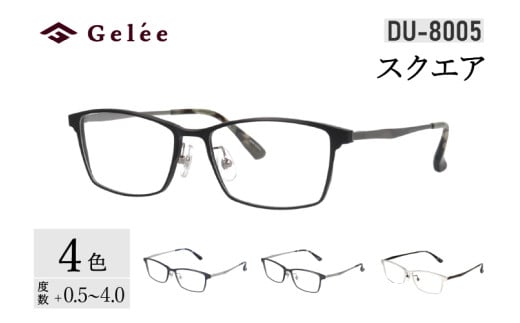 Gelée

DU-8005

スクエア

4色

度数 +0.5~4.0